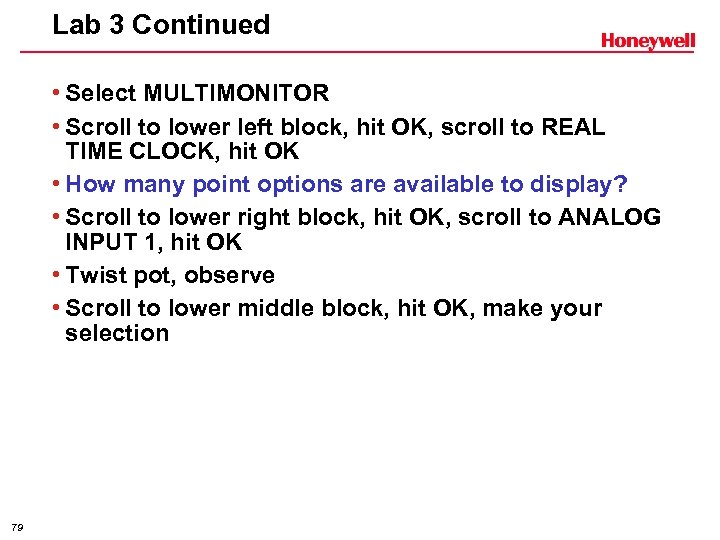 Lab 3 Continued

Honeywell

• Select MULTIMONITOR
• Scroll to lower left block, hit OK, scroll to REAL TIME CLOCK, hit OK
• How many point options are available to display?
• Scroll to lower right block, hit OK, scroll to ANALOG INPUT 1, hit OK
• Twist pot, observe
• Scroll to lower middle block, hit OK, make your selection

79